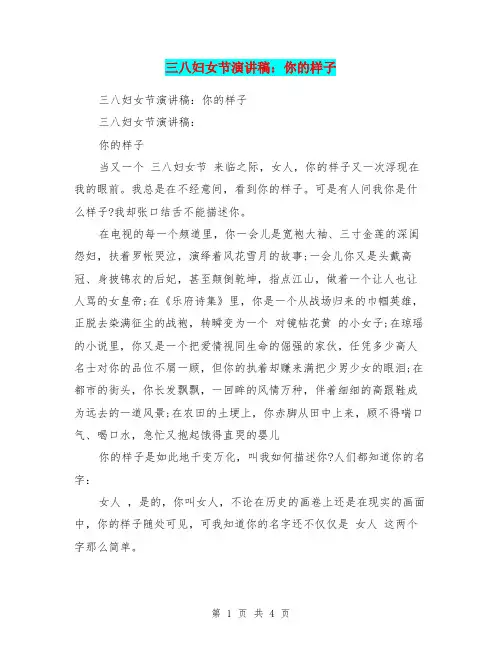 三八妇女节演讲稿：你的样子

三八妇女节演讲稿：你的样子

三八妇女节演讲稿：

你的样子

当又一个 三八妇女节 来临之际，女人，你的样子又一次浮现在我的眼前。我总是在不经意间，看到你的样子。可是有人问我你是什么样子?我却张口结舌不能描述你。

在电视的每一个频道里，你一会儿是宽袍大袖、三寸金莲的深闺怨妇，扶着罗帐哭泣，演绎着风花雪月的故事;一会儿你又是头戴高冠、身披锦衣的后妃，甚至颠倒乾坤，指点江山，做着一个让人也让人骂的女皇帝;在《乐府诗集》里，你是一个从战场归来的巾帼英雄，正脱去染满征尘的战袍，转瞬变为一个 对镜帖花黄 的小女子;在琼瑶的小说里，你又是一个把爱情视同生命的倔强的家伙，任凭多少高人名士对你的品位不屑一顾，但你的执着却赚来满把少男少女的眼泪;在都市的街头，你长发飘飘，一回眸的风情万种，伴着细细的高跟鞋成为远去的一道风景;在农田的土埂上，你赤脚从田中上来，顾不得喘口气、喝口水，急忙又抱起饿得直哭的婴儿

你的样子是如此地千变万化，叫我如何描述你?人们都知道你的名字：

女人 ，是的，你叫女人，不论在历史的画卷上还是在现实的画面中，你的样子随处可见，可我知道你的名字还不仅仅是 女人 这两个字那么简单。

第 1 页 共 4 页